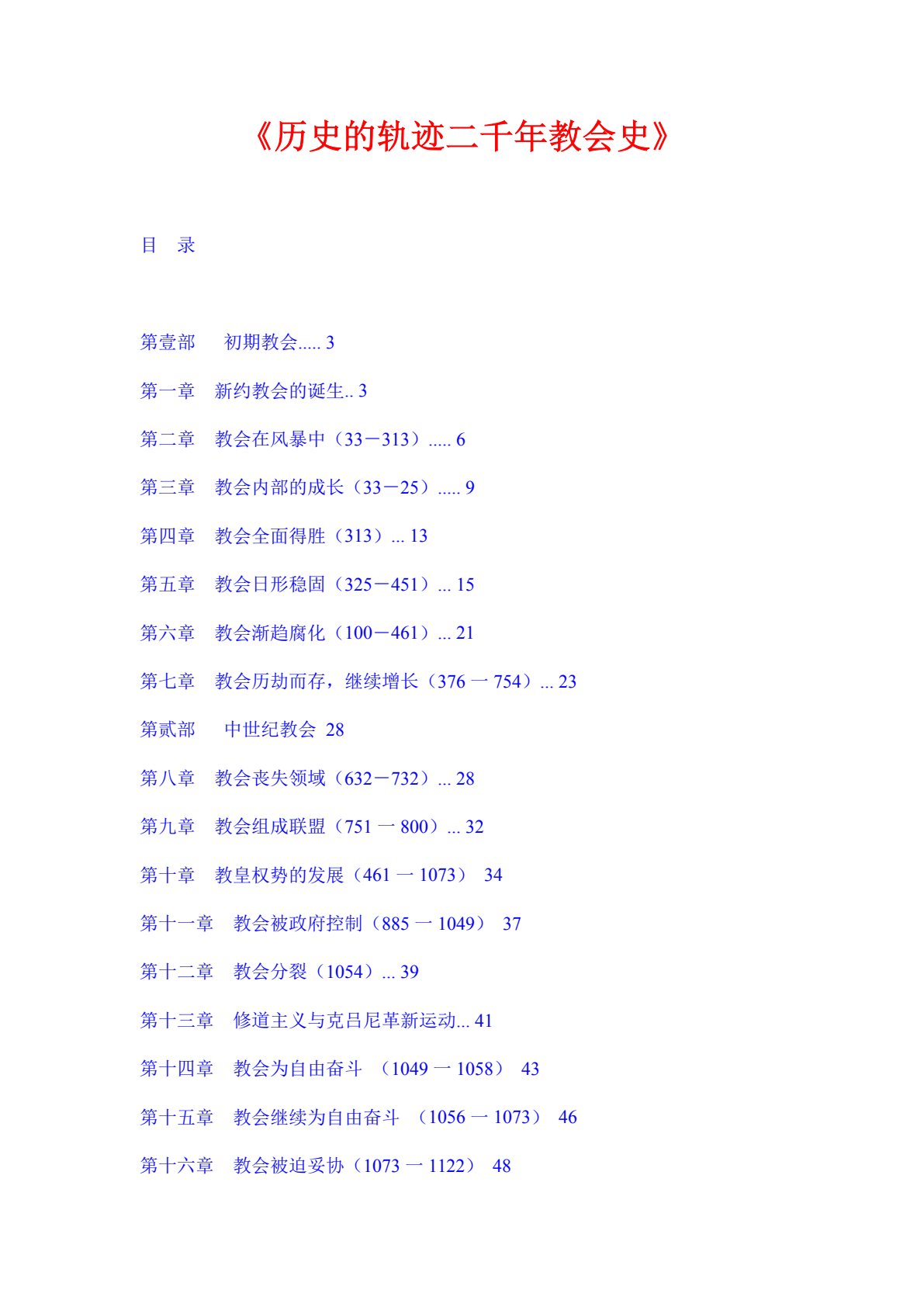 《历史的轨迹二千年教会史》

目　录

第壹部　　初期教会..... 3

第一章　新约教会的诞生.. 3

第二章　教会在风暴中（33－313）..... 6

第三章　教会内部的成长（33－25）..... 9

第四章　教会全面得胜（313）... 13

第五章　教会日形稳固（325－451）... 15

第六章　教会渐趋腐化（100－461）... 21

第七章　教会历劫而存，继续增长（376 一 754）... 23

第贰部　　中世纪教会 28

第八章　教会丧失领域（632－732）... 28

第九章　教会组成联盟（751 一 800）... 32

第十章　教皇权势的发展（461 一 1073） 34

第十一章　教会被政府控制（885 一 1049） 37

第十二章　教会分裂（1054）... 39

第十三章　修道主义与克吕尼革新运动... 41

第十四章　教会为自由奋斗 （1049 一 1058） 43

第十五章　教会继续为自由奋斗 （1056 一 1073） 46

第十六章　教会被迫妥协（1073 一 1122） 48